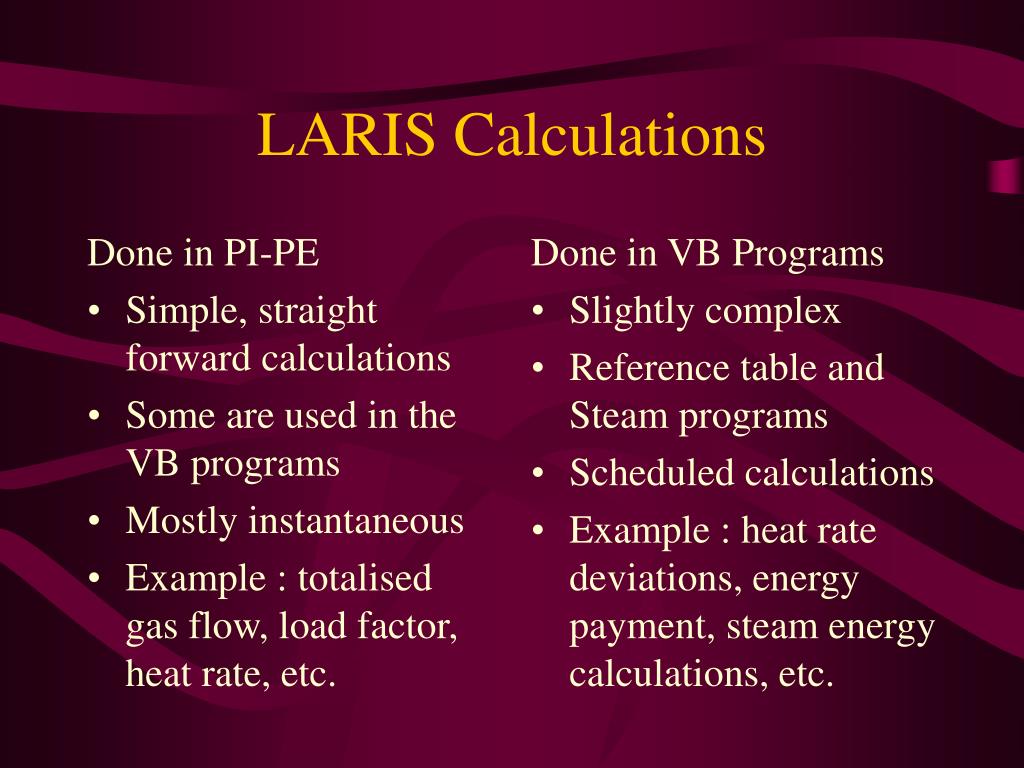 LARIS Calculations

Done in PI-PE

• Simple, straight forward calculations
• Some are used in the VB programs
• Mostly instantaneous
• Example : totalised gas flow, load factor, heat rate, etc.

Done in VB Programs

• Slightly complex
• Reference table and Steam programs
• Scheduled calculations
• Example : heat rate deviations, energy payment, steam energy calculations, etc.